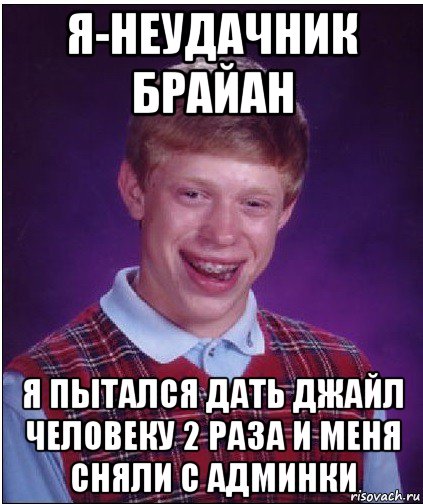 Я-НЕУДАЧНИК БРАЙАН

Я ПЫТАЛСЯ ДАТЬ ДЖАЙЛ ЧЕЛОВЕКУ 2 РАЗА И МЕНЯ СНЯЛИ С АДМИНКИ

risovach.ru